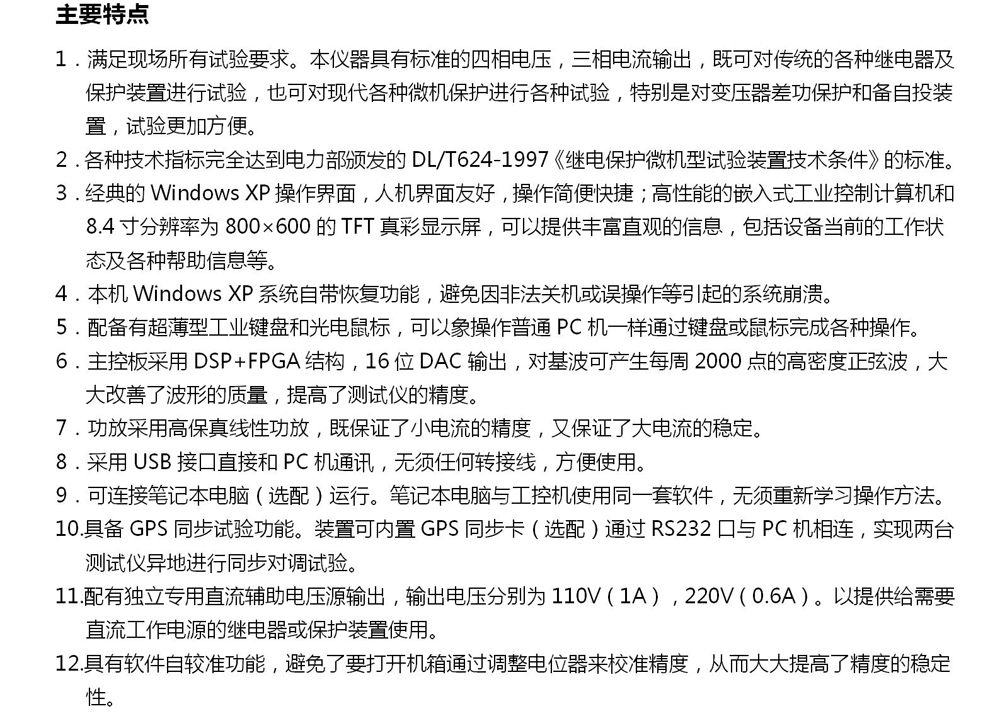 主要特点

1．满足现场所有试验要求。本仪器具有标准的四相电压，三相电流输出，既可对传统的各种继电器及保护装置进行试验，也可对现代各种微机保护进行各种试验，特别是对变压器差功保护和备自投装置，试验更加方便。

2．各种技术指标完全达到电力部颁发的 DL/T624-1997《继电保护微机型试验装置技术条件》的标准。

3．经典的 Windows XP 操作界面，人机界面友好，操作简便快捷；高性能的嵌入式工业控制计算机和 8.4 寸分辨率为 800×600 的 TFT 真彩显示屏，可以提供丰富直观的信息，包括设备当前的工作状态及各种帮助信息等。

4．本机 Windows XP 系统自带恢复功能，避免因非法关机或误操作等引起的系统崩溃。

5．配备有超薄型工业键盘和光电鼠标，可以象操作普通 PC 机一样通过键盘或鼠标完成各种操作。

6．主控板采用 DSP+FPGA 结构，16 位 DAC 输出，对基波可产生每周 2000 点的高密度正弦波，大大改善了波形的质量，提高了测试仪的精度。

7．功放采用高保真线性功放，既保证了小电流的精度，又保证了大电流的稳定。

8．采用 USB 接口直接和 PC 机通讯，无须任何转接线，方便使用。

9．可连接笔记本电脑（选配）运行。笔记本电脑与工控机使用同一套软件，无须重新学习操作方法。

10.具备 GPS 同步试验功能。装置可内置 GPS 同步卡（选配）通过 RS232 口与 PC 机相连，实现两台测试仪异地进行同步对调试验。

11.配有独立专用直流辅助电压源输出，输出电压分别为 110V（1A），220V（0.6A）。以提供给需要直流工作电源的继电器或保护装置使用。

12.具有软件自较准功能，避免了要打开机箱通过调整电位器来校准精度，从而大大提高了精度的稳定性。